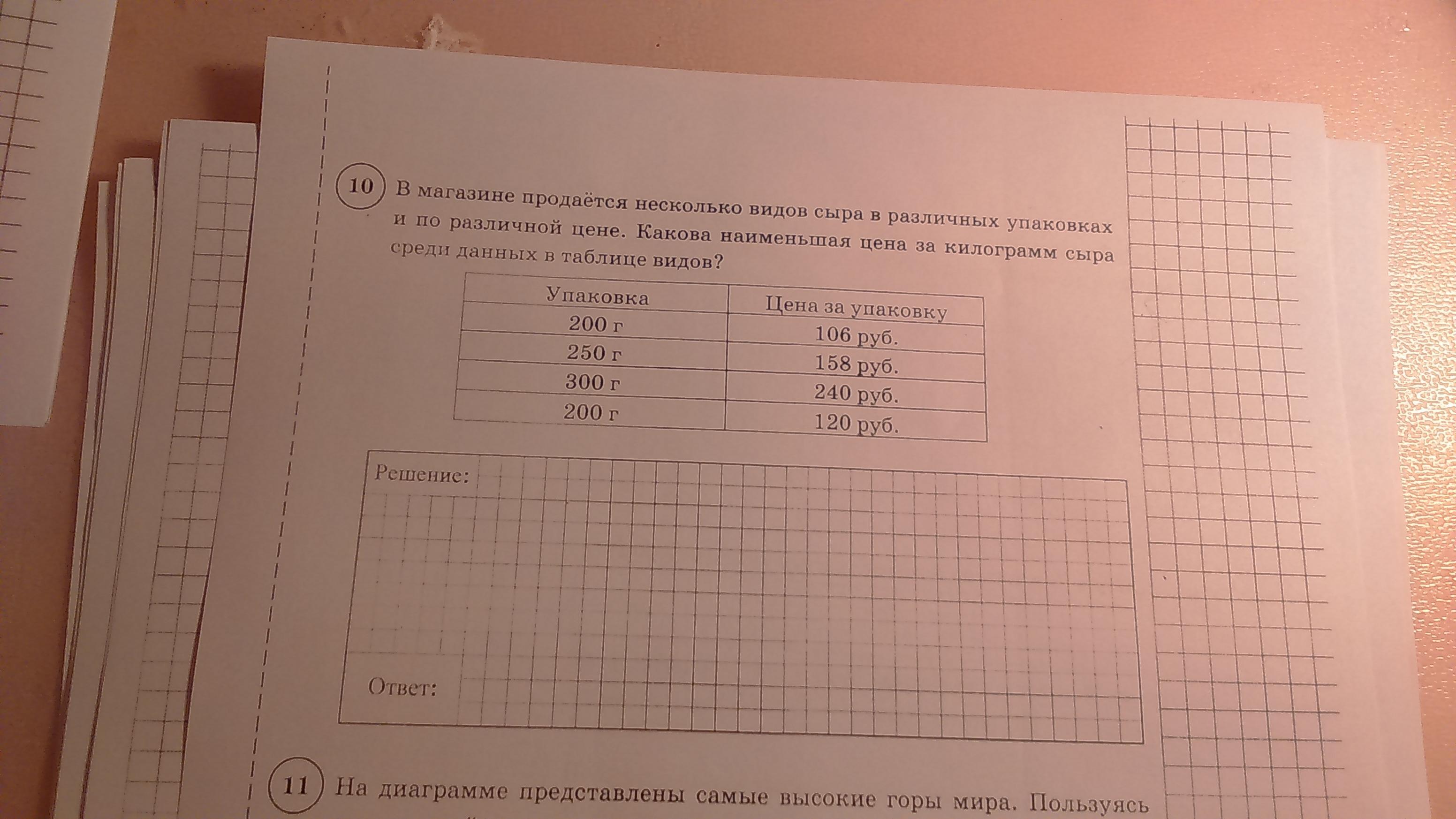 10 В магазине продаётся несколько видов сыра в различных упаковках и по различной цене. Какова наименьшая цена за килограмм сыра среди данных в таблице видов?

| Упаковка | Цена за упаковку |
|---|---|
| 200 г | 106 руб. |
| 250 г | 158 руб. |
| 300 г | 240 руб. |
| 200 г | 120 руб. |

Решение:

Ответ:

11 На диаграмме представлены самые высокие горы мира. Пользуясь